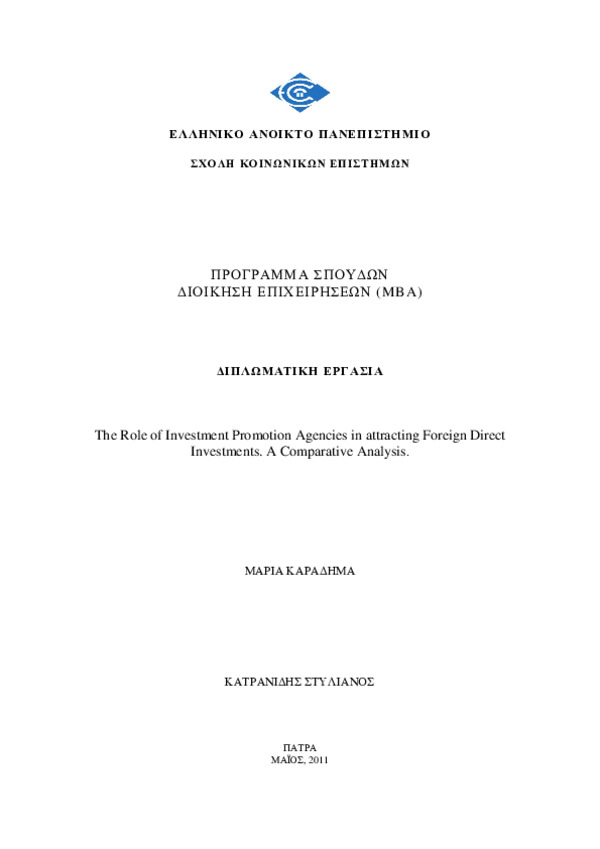 ΕΛΛΗΝΙΚΟ ΑΝΟΙΚΤΟ ΠΑΝΕΠΙΣΤΗΜΙΟ

ΣΧΟΛΗ ΚΟΙΝΩΝΙΚΩΝ ΕΠΙΣΤΗΜΩΝ

ΠΡΟΓΡΑΜΜΑ ΣΠΟΥΔΩΝ
ΔΙΟΙΚΗΣΗ ΕΠΙΧΕΙΡΗΣΕΩΝ (MBA)

ΔΙΠΛΩΜΑΤΙΚΗ ΕΡΓΑΣΙΑ

The Role of Investment Promotion Agencies in attracting Foreign Direct Investments. A Comparative Analysis.

ΜΑΡΙΑ ΚΑΡΑΔΗΜΑ

ΚΑΤΡΑΝΙΔΗΣ ΣΤΥΛΙΑΝΟΣ

ΠΑΤΡΑ
ΜΑΪΟΣ, 2011